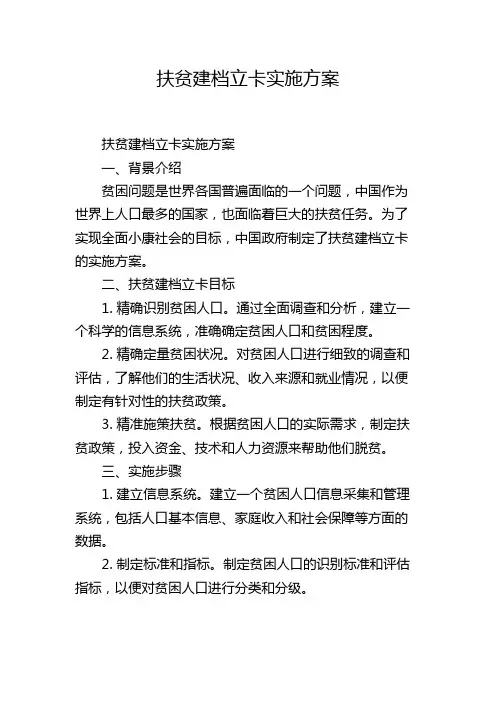 扶贫建档立卡实施方案

扶贫建档立卡实施方案

一、背景介绍

贫困问题是世界各国普遍面临的一个问题，中国作为世界上人口最多的国家，也面临着巨大的扶贫任务。为了实现全面小康社会的目标，中国政府制定了扶贫建档立卡的实施方案。

二、扶贫建档立卡目标

1. 精确识别贫困人口。通过全面调查和分析，建立一个科学的信息系统，准确确定贫困人口和贫困程度。

2. 精确定量贫困状况。对贫困人口进行细致的调查和评估，了解他们的生活状况、收入来源和就业情况，以便制定有针对性的扶贫政策。

3. 精准施策扶贫。根据贫困人口的实际需求，制定扶贫政策，投入资金、技术和人力资源来帮助他们脱贫。

三、实施步骤

1. 建立信息系统。建立一个贫困人口信息采集和管理系统，包括人口基本信息、家庭收入和社会保障等方面的数据。

2. 制定标准和指标。制定贫困人口的识别标准和评估指标，以便对贫困人口进行分类和分级。